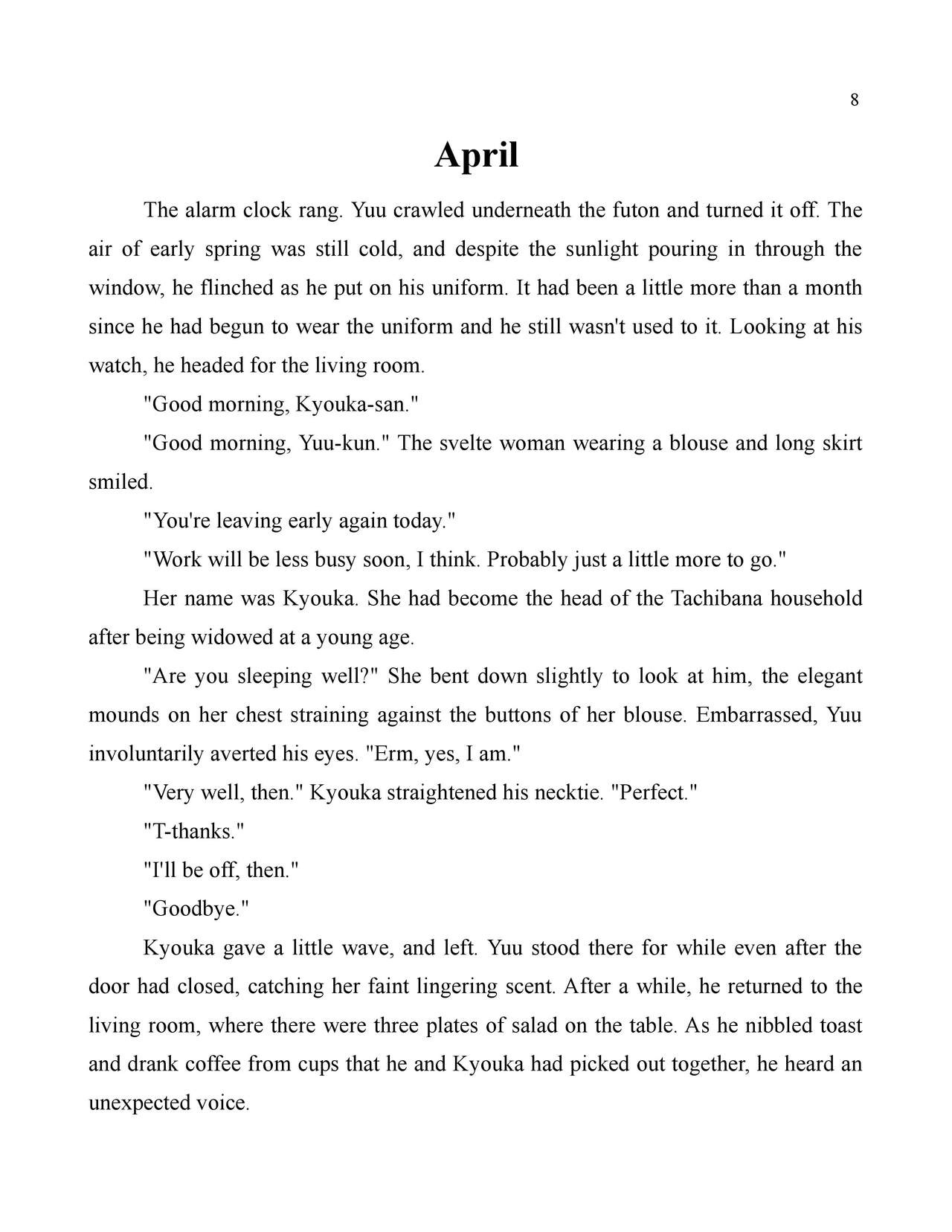 8

April

The alarm clock rang. Yuu crawled underneath the futon and turned it off. The air of early spring was still cold, and despite the sunlight pouring in through the window, he flinched as he put on his uniform. It had been a little more than a month since he had begun to wear the uniform and he still wasn't used to it. Looking at his watch, he headed for the living room.

"Good morning, Kyouka-san."

"Good morning, Yuu-kun." The svelte woman wearing a blouse and long skirt smiled.

"You're leaving early again today."

"Work will be less busy soon, I think. Probably just a little more to go."

Her name was Kyouka. She had become the head of the Tachibana household after being widowed at a young age.

"Are you sleeping well?" She bent down slightly to look at him, the elegant mounds on her chest straining against the buttons of her blouse. Embarrassed, Yuu involuntarily averted his eyes. "Erm, yes, I am."

"Very well, then." Kyouka straightened his necktie. "Perfect."

"T-thanks."

"I'll be off, then."

"Goodbye."

Kyouka gave a little wave, and left. Yuu stood there for while even after the door had closed, catching her faint lingering scent. After a while, he returned to the living room, where there were three plates of salad on the table. As he nibbled toast and drank coffee from cups that he and Kyouka had picked out together, he heard an unexpected voice.